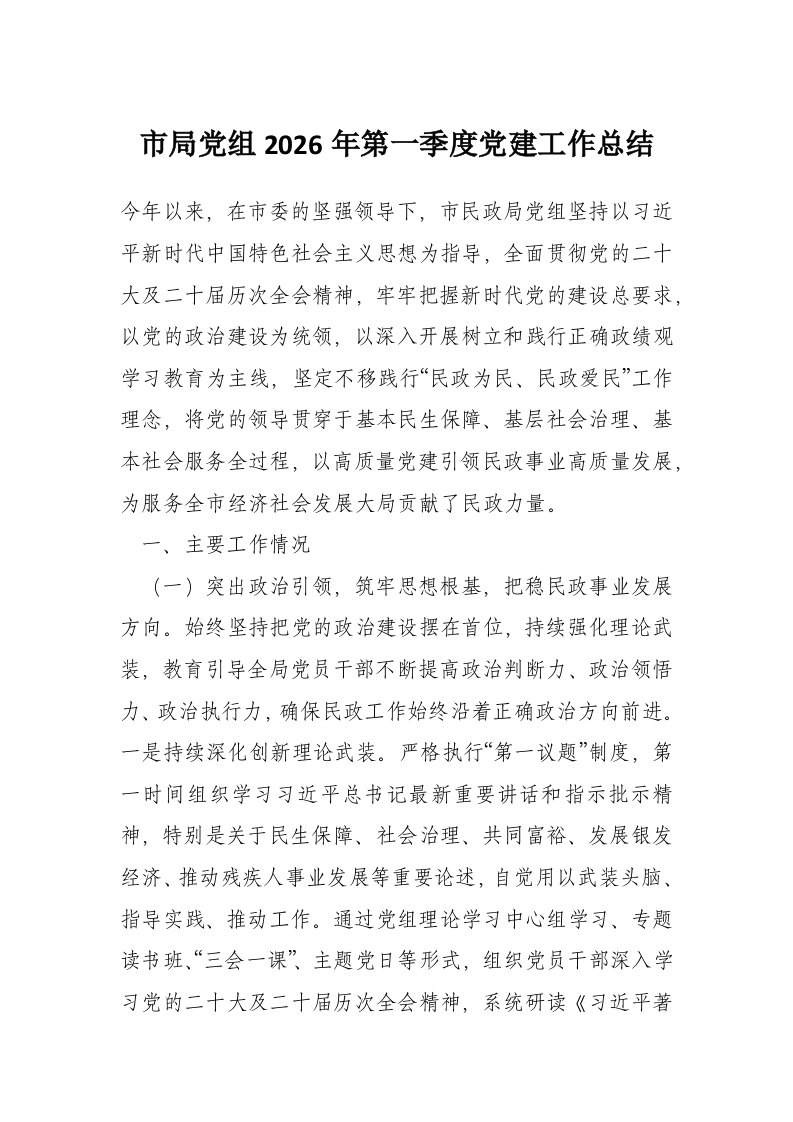 市局党组 2026 年第一季度党建工作总结

今年以来，在市委的坚强领导下，市民政局党组坚持以习近平新时代中国特色社会主义思想为指导，全面贯彻党的二十大及二十届历次全会精神，牢牢把握新时代党的建设总要求，以党的政治建设为统领，以深入开展树立和践行正确政绩观学习教育为主线，坚定不移践行“民政为民、民政爱民”工作理念，将党的领导贯穿于基本民生保障、基层社会治理、基本社会服务全过程，以高质量党建引领民政事业高质量发展，为服务全市经济社会发展大局贡献了民政力量。

一、主要工作情况

（一）突出政治引领，筑牢思想根基，把稳民政事业发展方向。始终坚持把党的政治建设摆在首位，持续强化理论武装，教育引导全局党员干部不断提高政治判断力、政治领悟力、政治执行力，确保民政工作始终沿着正确政治方向前进。一是持续深化创新理论武装。严格执行“第一议题”制度，第一时间组织学习习近平总书记最新重要讲话和指示批示精神，特别是关于民生保障、社会治理、共同富裕、发展银发经济、推动残疾人事业发展等重要论述，自觉用以武装头脑、指导实践、推动工作。通过党组理论学习中心组学习、专题读书班、“三会一课”、主题党日等形式，组织党员干部深入学习党的二十大及二十届历次全会精神，系统研读《习近平著